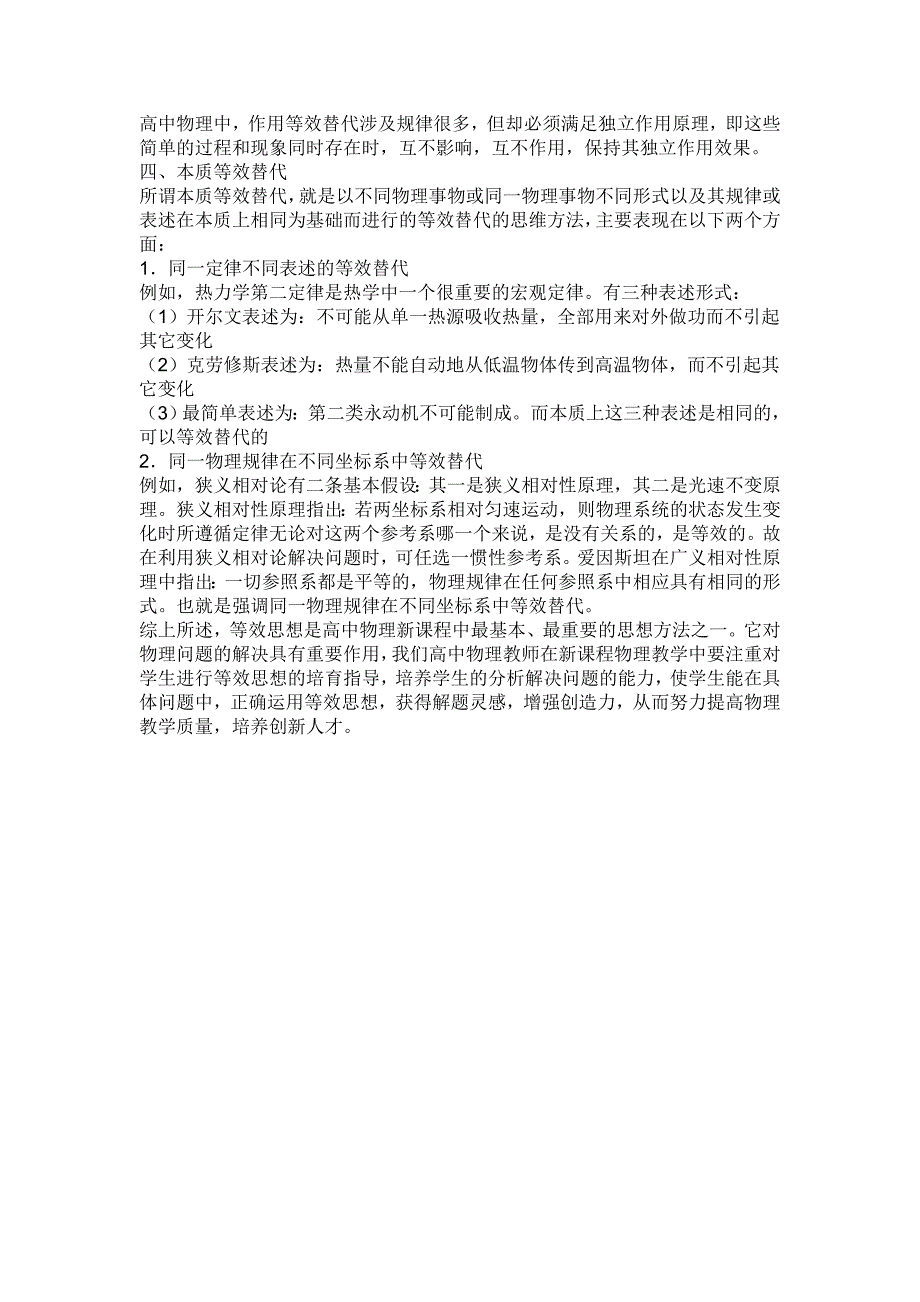 高中物理中，作用等效替代涉及规律很多，但却必须满足独立作用原理，即这些简单的过程和现象同时存在时，互不影响，互不作用，保持其独立作用效果。
四、本质等效替代
所谓本质等效替代，就是以不同物理事物或同一物理事物不同形式以及其规律或表述在本质上相同为基础而进行的等效替代的思维方法，主要表现在以下两个方面：
1．同一定律不同表述的等效替代
例如，热力学第二定律是热学中一个很重要的宏观定律。有三种表述形式：
（1）开尔文表述为：不可能从单一热源吸收热量，全部用来对外做功而不引起其它变化
（2）克劳修斯表述为：热量不能自动地从低温物体传到高温物体，而不引起其它变化
（3）最简单表述为：第二类永动机不可能制成。而本质上这三种表述是相同的，可以等效替代的
2．同一物理规律在不同坐标系中等效替代
例如，狭义相对论有二条基本假设：其一是狭义相对性原理，其二是光速不变原理。狭义相对性原理指出：若两坐标系相对匀速运动，则物理系统的状态发生变化时所遵循定律无论对这两个参考系哪一个来说，是没有关系的，是等效的。故在利用狭义相对论解决问题时，可任选一惯性参考系。爱因斯坦在广义相对性原理中指出：一切参照系都是平等的，物理规律在任何参照系中相应具有相同的形式。也就是强调同一物理规律在不同坐标系中等效替代。
综上所述，等效思想是高中物理新课程中最基本、最重要的思想方法之一。它对物理问题的解决具有重要作用，我们高中物理教师在新课程物理教学中要注重对学生进行等效思想的培育指导，培养学生的分析解决问题的能力，使学生能在具体问题中，正确运用等效思想，获得解题灵感，增强创造力，从而努力提高物理教学质量，培养创新人才。